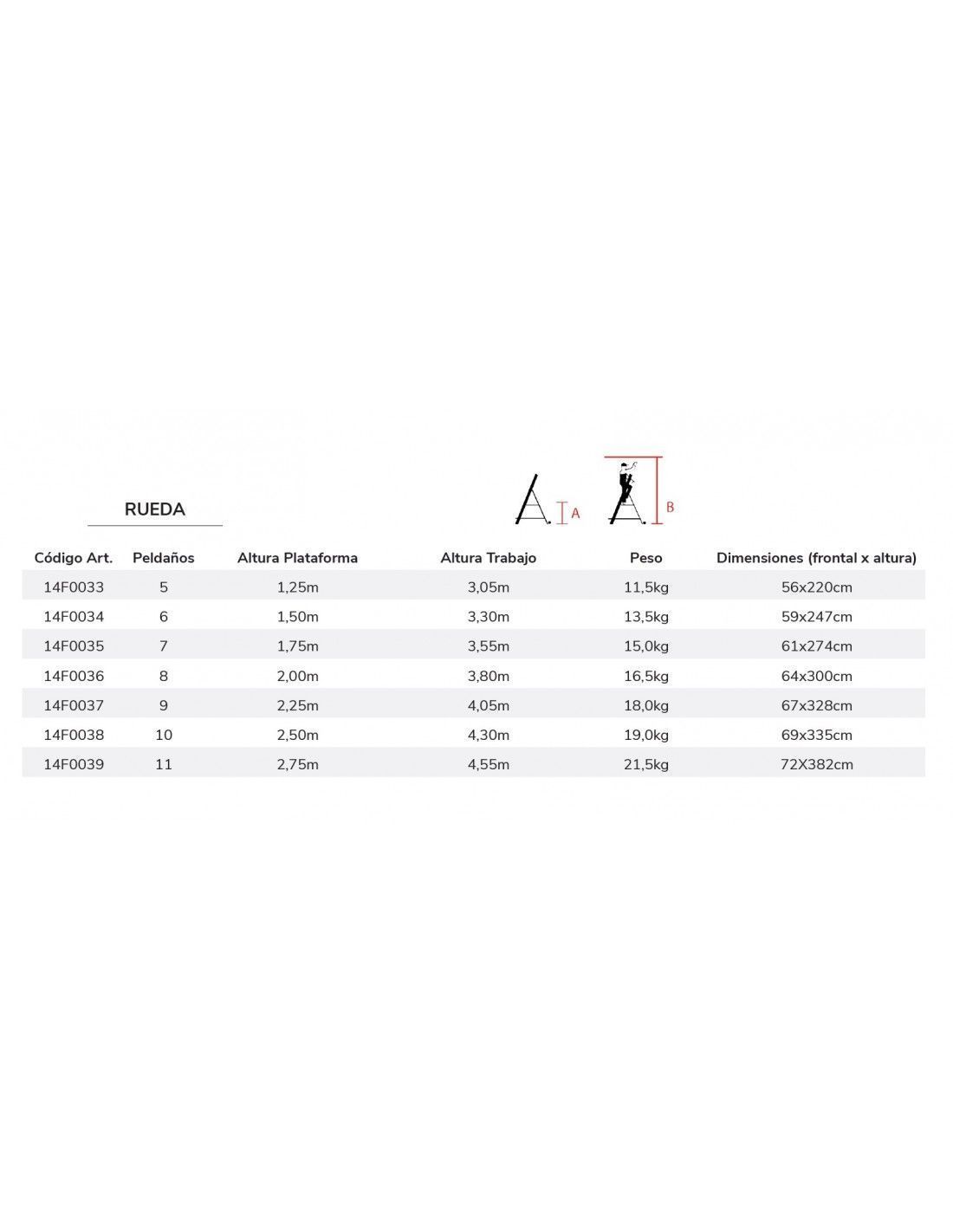 RUEDA

A

B

| Código Art. | Peldaños | Altura Plataforma | Altura Trabajo | Peso | Dimensiones (frontal x altura) |
|---|---|---|---|---|---|
| 14F0033 | 5 | 1,25m | 3,05m | 11,5kg | 56x220cm |
| 14F0034 | 6 | 1,50m | 3,30m | 13,5kg | 59x247cm |
| 14F0035 | 7 | 1,75m | 3,55m | 15,0kg | 61x274cm |
| 14F0036 | 8 | 2,00m | 3,80m | 16,5kg | 64x300cm |
| 14F0037 | 9 | 2,25m | 4,05m | 18,0kg | 67x328cm |
| 14F0038 | 10 | 2,50m | 4,30m | 19,0kg | 69x335cm |
| 14F0039 | 11 | 2,75m | 4,55m | 21,5kg | 72X382cm |